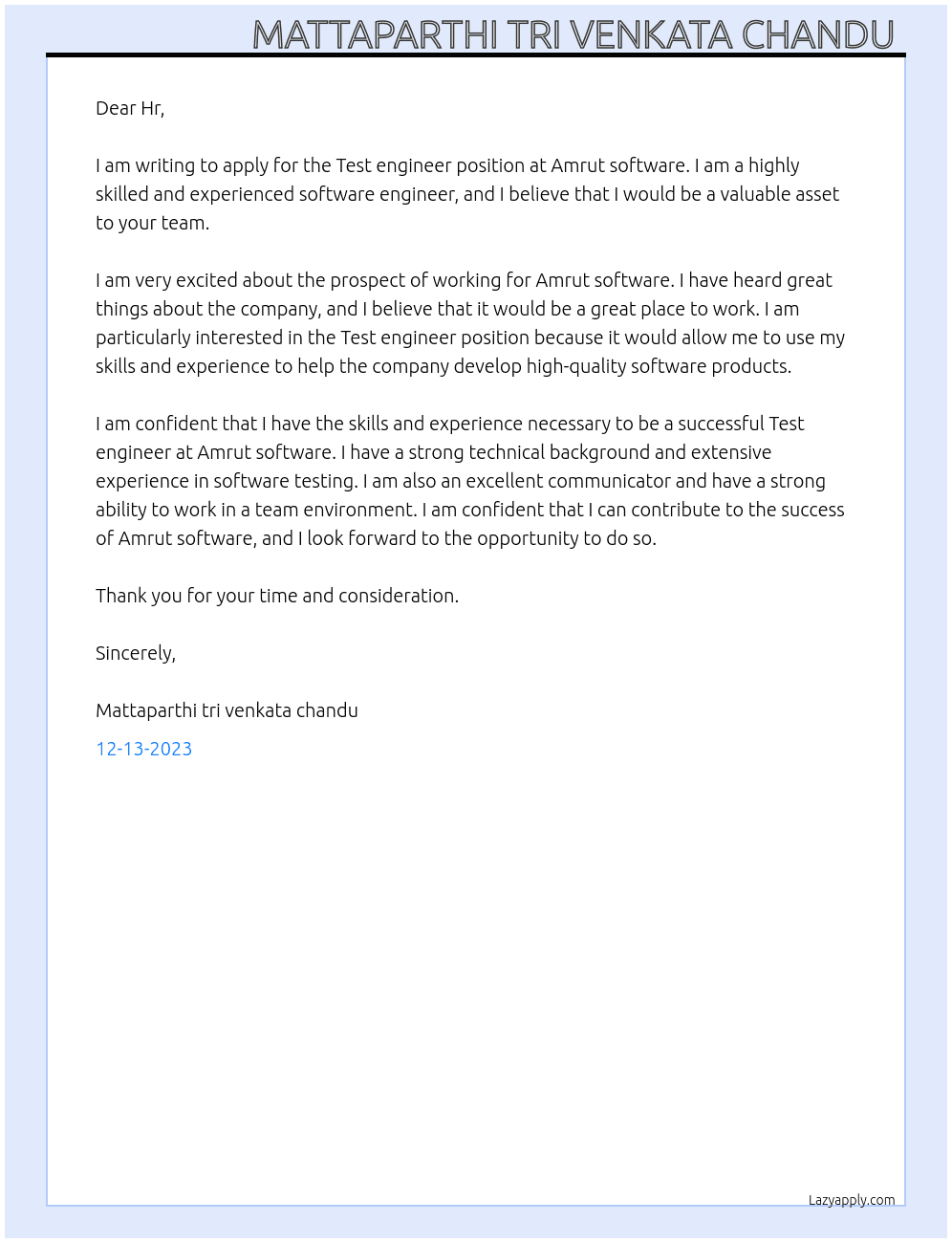 MATTAPARTHI TRI VENKATA CHANDU

Dear Hr,

I am writing to apply for the Test engineer position at Amrut software. I am a highly skilled and experienced software engineer, and I believe that I would be a valuable asset to your team.

I am very excited about the prospect of working for Amrut software. I have heard great things about the company, and I believe that it would be a great place to work. I am particularly interested in the Test engineer position because it would allow me to use my skills and experience to help the company develop high-quality software products.

I am confident that I have the skills and experience necessary to be a successful Test engineer at Amrut software. I have a strong technical background and extensive experience in software testing. I am also an excellent communicator and have a strong ability to work in a team environment. I am confident that I can contribute to the success of Amrut software, and I look forward to the opportunity to do so.

Thank you for your time and consideration.

Sincerely,

Mattaparthi tri venkata chandu

12-13-2023

Lazyapply.com